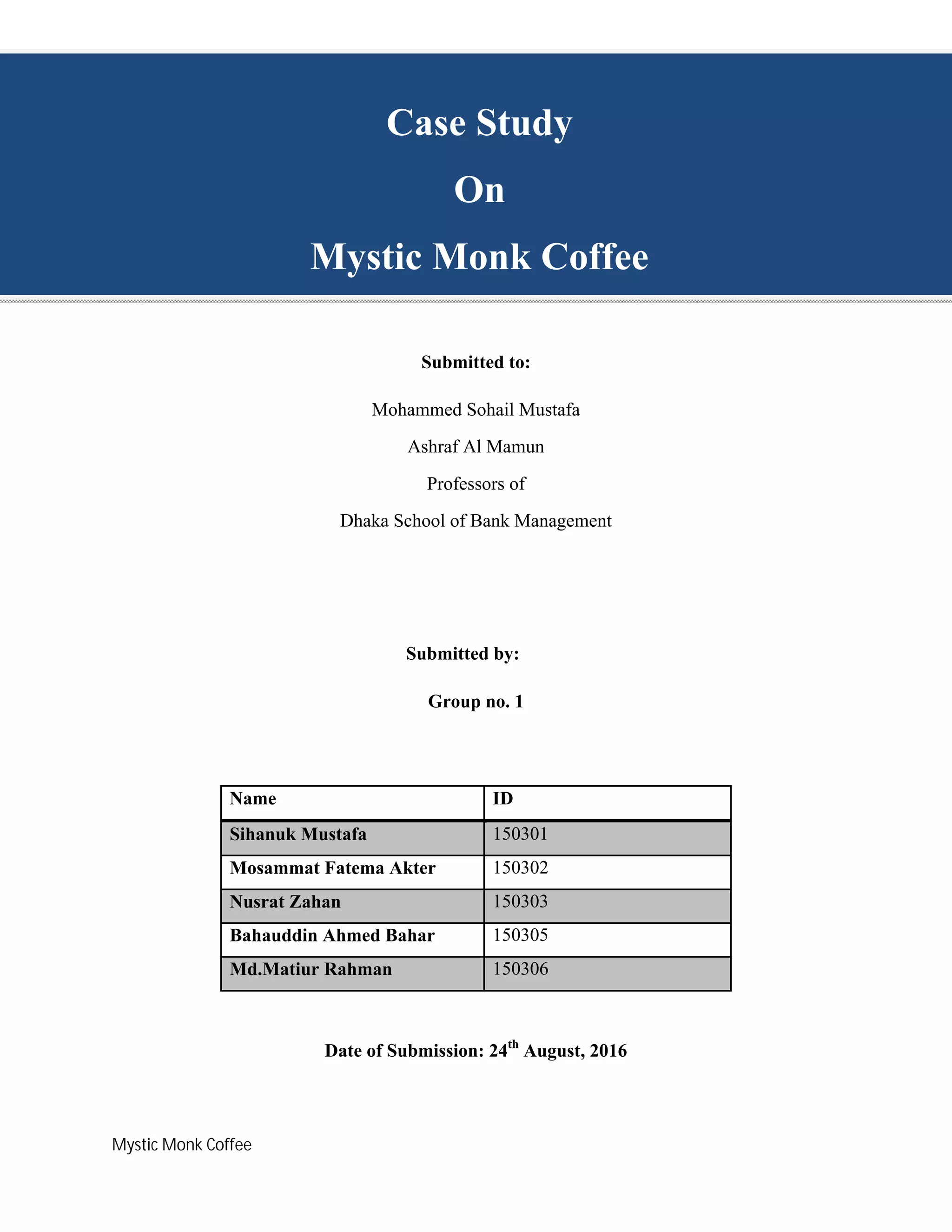 Case Study

On

Mystic Monk Coffee

Submitted to:

Mohammed Sohail Mustafa

Ashraf Al Mamun

Professors of

Dhaka School of Bank Management

Submitted by:

Group no. 1

| Name | ID |
|---|---|
| Sihanuk Mustafa | 150301 |
| Mosammat Fatema Akter | 150302 |
| Nusrat Zahan | 150303 |
| Bahauddin Ahmed Bahar | 150305 |
| Md.Matiur Rahman | 150306 |

Date of Submission: 24$^{th}$ August, 2016

Mystic Monk Coffee